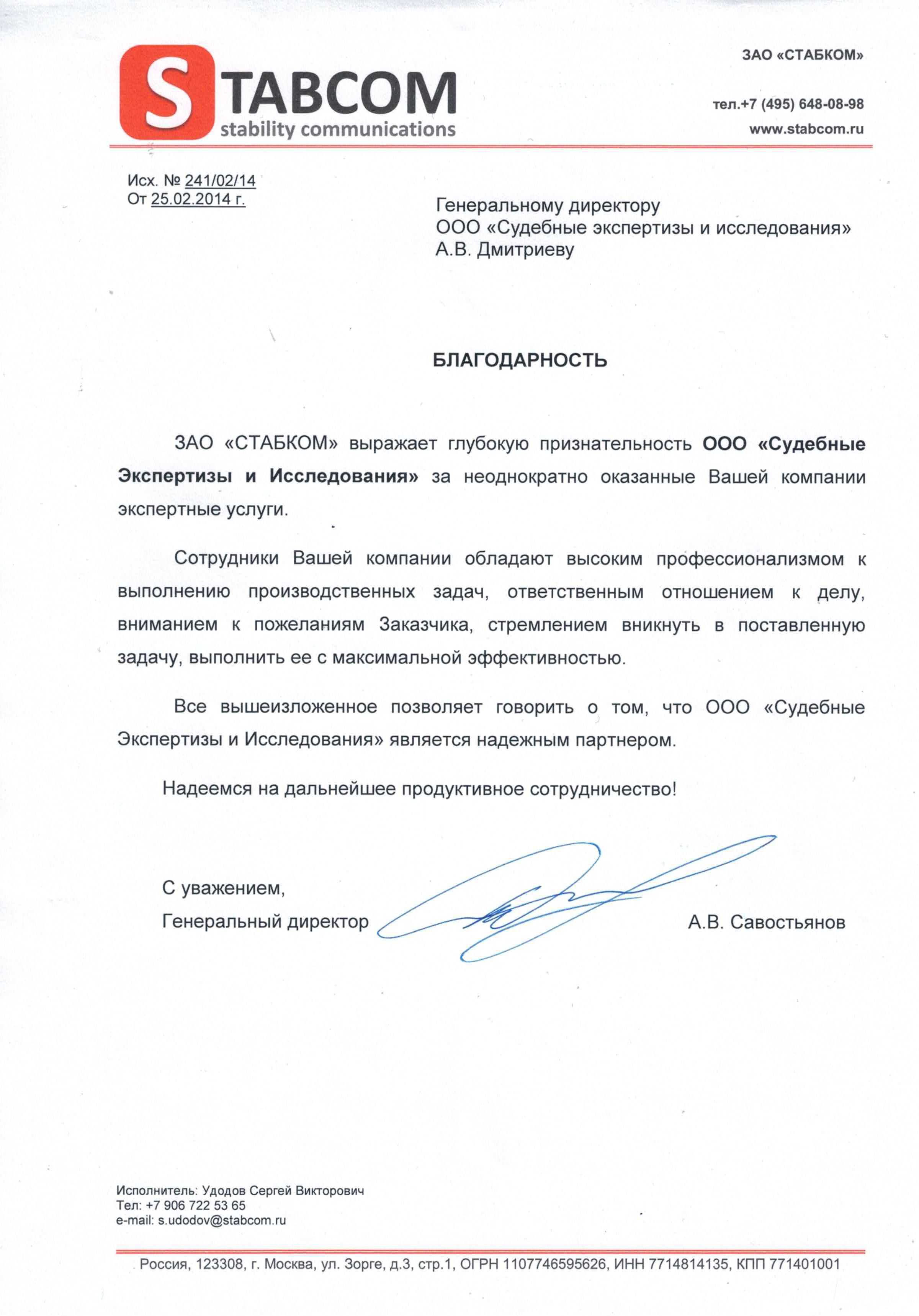 STABCOM
stability communications

ЗАО «СТАБКОМ»

тел.+7 (495) 648-08-98
www.stabcom.ru

Исх. № 241/02/14
От 25.02.2014 г.

Генеральному директору
ООО «Судебные экспертизы и исследования»
А.В. Дмитриеву

БЛАГОДАРНОСТЬ

ЗАО «СТАБКОМ» выражает глубокую признательность ООО «Судебные Экспертизы и Исследования» за неоднократно оказанные Вашей компании экспертные услуги.

Сотрудники Вашей компании обладают высоким профессионализмом к выполнению производственных задач, ответственным отношением к делу, вниманием к пожеланиям Заказчика, стремлением вникнуть в поставленную задачу, выполнить ее с максимальной эффективностью.

Все вышеизложенное позволяет говорить о том, что ООО «Судебные Экспертизы и Исследования» является надежным партнером.

Надеемся на дальнейшее продуктивное сотрудничество!

С уважением,
Генеральный директор А.В. Савостьянов

Исполнитель: Удодов Сергей Викторович
Тел: +7 906 722 53 65
e-mail: s.udodov@stabcom.ru

Россия, 123308, г. Москва, ул. Зорге, д.3, стр.1, ОГРН 1107746595626, ИНН 7714814135, КПП 771401001